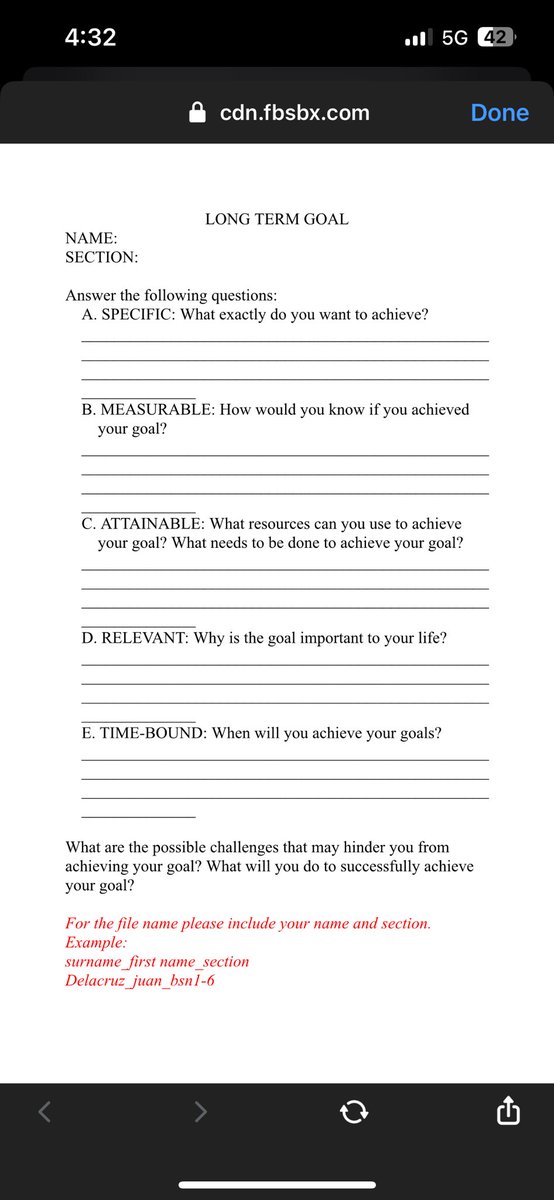 4:32

5G 42

cdn.fbsbx.com

Done

LONG TERM GOAL

NAME:
SECTION:

Answer the following questions:
A. SPECIFIC: What exactly do you want to achieve?

B. MEASURABLE: How would you know if you achieved your goal?

C. ATTAINABLE: What resources can you use to achieve your goal? What needs to be done to achieve your goal?

D. RELEVANT: Why is the goal important to your life?

E. TIME-BOUND: When will you achieve your goals?

What are the possible challenges that may hinder you from achieving your goal? What will you do to successfully achieve your goal?

For the file name please include your name and section.
Example:
surname_first name_section
Delacruz_juan_bsn1-6